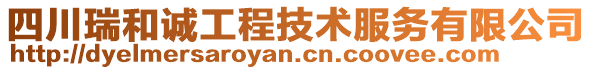 四川瑞和诚工程技术服务有限公司
http://dyelmersaroyan.cn.coovee.com